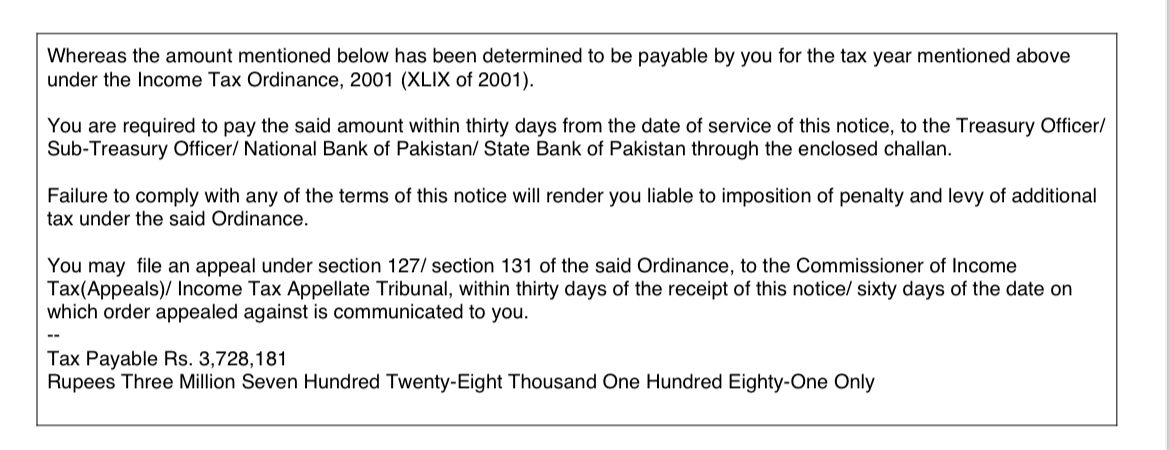 Whereas the amount mentioned below has been determined to be payable by you for the tax year mentioned above under the Income Tax Ordinance, 2001 (XLIX of 2001).

You are required to pay the said amount within thirty days from the date of service of this notice, to the Treasury Officer/ Sub-Treasury Officer/ National Bank of Pakistan/ State Bank of Pakistan through the enclosed challan.

Failure to comply with any of the terms of this notice will render you liable to imposition of penalty and levy of additional tax under the said Ordinance.

You may file an appeal under section 127/ section 131 of the said Ordinance, to the Commissioner of Income Tax(Appeals)/ Income Tax Appellate Tribunal, within thirty days of the receipt of this notice/ sixty days of the date on which order appealed against is communicated to you.
--
Tax Payable Rs. 3,728,181
Rupees Three Million Seven Hundred Twenty-Eight Thousand One Hundred Eighty-One Only